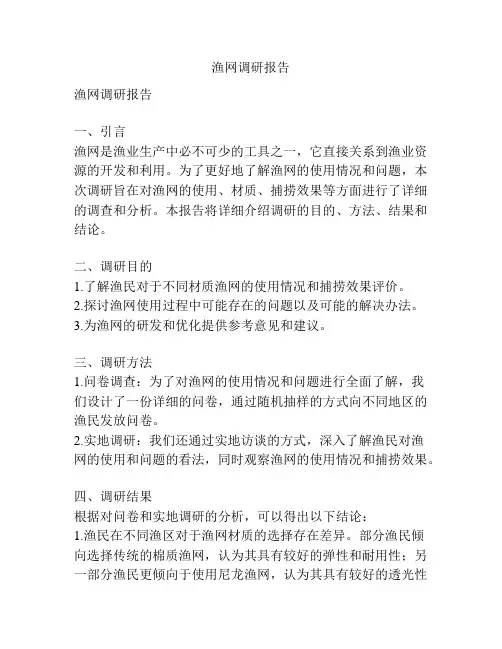 渔网调研报告

渔网调研报告

一、引言
渔网是渔业生产中必不可少的工具之一，它直接关系到渔业资源的开发和利用。为了更好地了解渔网的使用情况和问题，本次调研旨在对渔网的使用、材质、捕捞效果等方面进行了详细的调查和分析。本报告将详细介绍调研的目的、方法、结果和结论。

二、调研目的
1.了解渔民对于不同材质渔网的使用情况和捕捞效果评价。
2.探讨渔网使用过程中可能存在的问题以及可能的解决办法。
3.为渔网的研发和优化提供参考意见和建议。

三、调研方法
1.问卷调查：为了对渔网的使用情况和问题进行全面了解，我们设计了一份详细的问卷，通过随机抽样的方式向不同地区的渔民发放问卷。
2.实地调研：我们还通过实地访谈的方式，深入了解渔民对渔网的使用和问题的看法，同时观察渔网的使用情况和捕捞效果。

四、调研结果
根据对问卷和实地调研的分析，可以得出以下结论：
1.渔民在不同渔区对于渔网材质的选择存在差异。部分渔民倾向选择传统的棉质渔网，认为其具有较好的弹性和耐用性；另一部分渔民更倾向于使用尼龙渔网，认为其具有较好的透光性